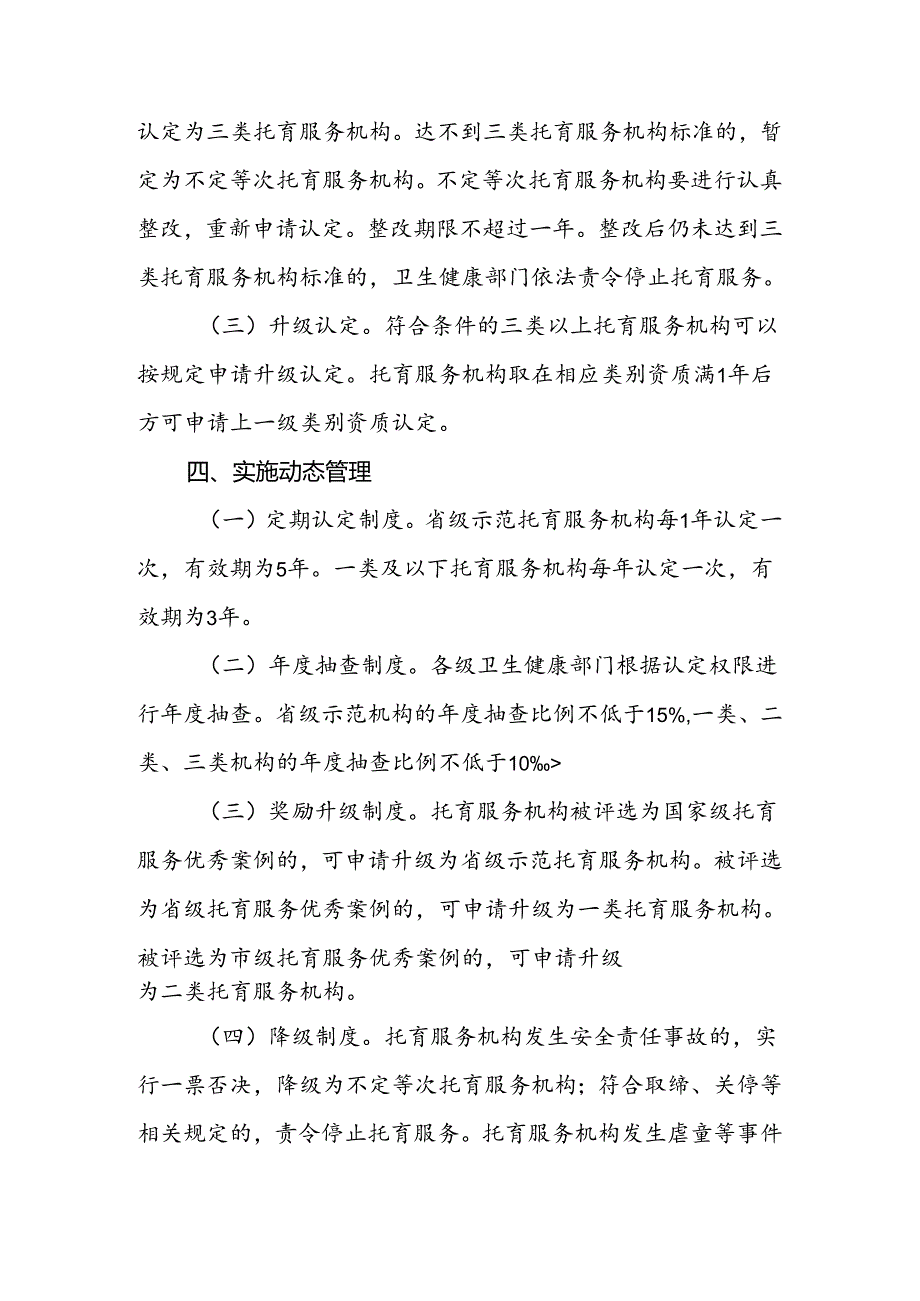 认定为三类托育服务机构。达不到三类托育服务机构标准的，暂定为不定等次托育服务机构。不定等次托育服务机构要进行认真整改，重新申请认定。整改期限不超过一年。整改后仍未达到三类托育服务机构标准的，卫生健康部门依法责令停止托育服务。

（三）升级认定。符合条件的三类以上托育服务机构可以按规定申请升级认定。托育服务机构取在相应类别资质满1年后方可申请上一级类别资质认定。

四、实施动态管理

（一）定期认定制度。省级示范托育服务机构每1年认定一次，有效期为5年。一类及以下托育服务机构每年认定一次，有效期为3年。

（二）年度抽查制度。各级卫生健康部门根据认定权限进行年度抽查。省级示范机构的年度抽查比例不低于15%,一类、二类、三类机构的年度抽查比例不低于10‰>

（三）奖励升级制度。托育服务机构被评选为国家级托育服务优秀案例的，可申请升级为省级示范托育服务机构。被评选为省级托育服务优秀案例的，可申请升级为一类托育服务机构。被评选为市级托育服务优秀案例的，可申请升级为二类托育服务机构。

（四）降级制度。托育服务机构发生安全责任事故的，实行一票否决，降级为不定等次托育服务机构；符合取缔、关停等相关规定的，责令停止托育服务。托育服务机构发生虐童等事件